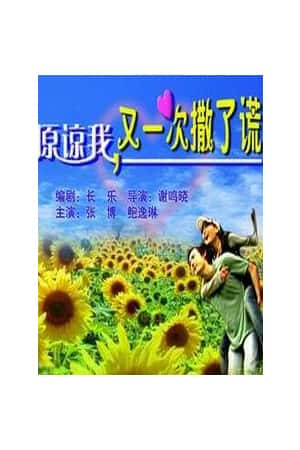 原谅我，又一次撒了谎

编剧：长　乐　导演：谢鸣晓
主演：张　博　鲍逸琳